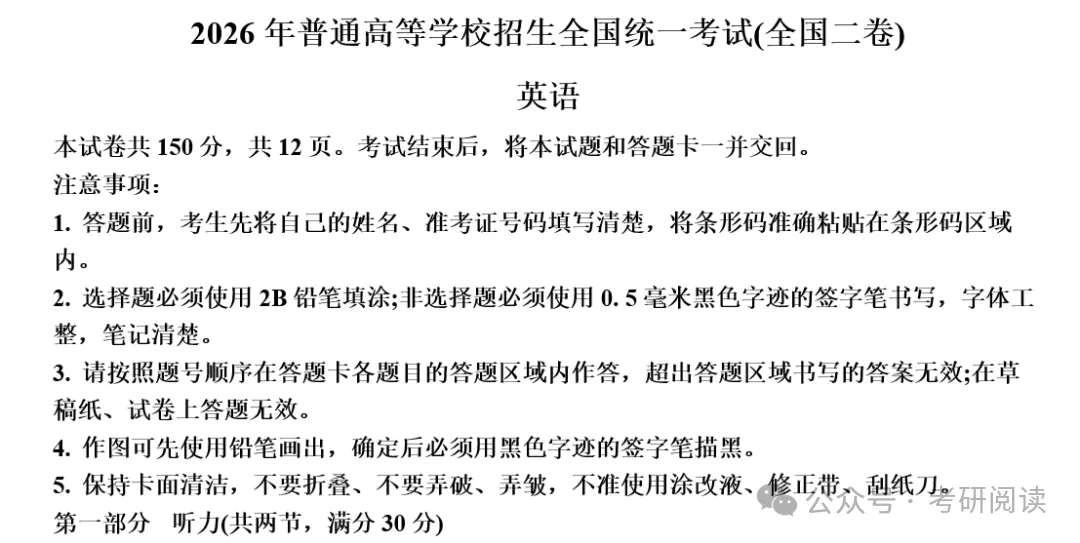 2026 年普通高等学校招生全国统一考试(全国二卷)

英语

本试卷共 150 分，共 12 页。考试结束后，将本试题和答题卡一并交回。

注意事项：

1. 答题前，考生先将自己的姓名、准考证号码填写清楚，将条形码准确粘贴在条形码区域内。

2. 选择题必须使用 2B 铅笔填涂;非选择题必须使用 0. 5 毫米黑色字迹的签字笔书写，字体工整，笔记清楚。

3. 请按照题号顺序在答题卡各题目的答题区域内作答，超出答题区域书写的答案无效;在草稿纸、试卷上答题无效。

4. 作图可先使用铅笔画出，确定后必须用黑色字迹的签字笔描黑。

5. 保持卡面清洁，不要折叠、不要弄破、弄皱，不准使用涂改液、修正带、刮纸刀。

公众号 · 考研阅读

第一部分 听力(共两节，满分 30 分)